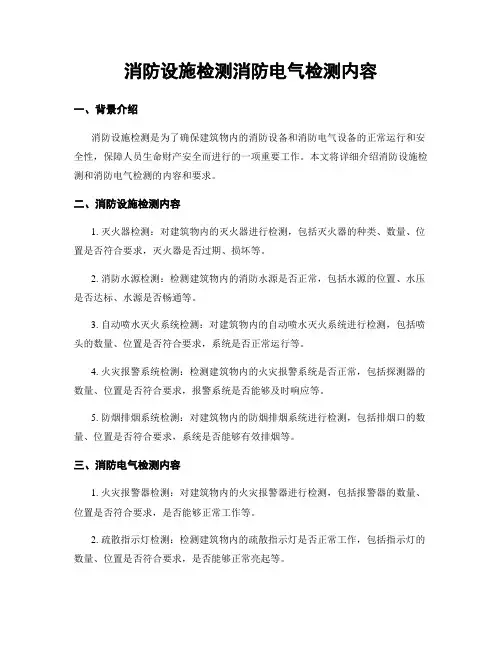 消防设施检测消防电气检测内容

一、背景介绍

消防设施检测是为了确保建筑物内的消防设备和消防电气设备的正常运行和安全性，保障人员生命财产安全而进行的一项重要工作。本文将详细介绍消防设施检测和消防电气检测的内容和要求。

二、消防设施检测内容

1. 灭火器检测：对建筑物内的灭火器进行检测，包括灭火器的种类、数量、位置是否符合要求，灭火器是否过期、损坏等。

2. 消防水源检测：检测建筑物内的消防水源是否正常，包括水源的位置、水压是否达标、水源是否畅通等。

3. 自动喷水灭火系统检测：对建筑物内的自动喷水灭火系统进行检测，包括喷头的数量、位置是否符合要求，系统是否正常运行等。

4. 火灾报警系统检测：检测建筑物内的火灾报警系统是否正常，包括探测器的数量、位置是否符合要求，报警系统是否能够及时响应等。

5. 防烟排烟系统检测：对建筑物内的防烟排烟系统进行检测，包括排烟口的数量、位置是否符合要求，系统是否能够有效排烟等。

三、消防电气检测内容

1. 火灾报警器检测：对建筑物内的火灾报警器进行检测，包括报警器的数量、位置是否符合要求，是否能够正常工作等。

2. 疏散指示灯检测：检测建筑物内的疏散指示灯是否正常工作，包括指示灯的数量、位置是否符合要求，是否能够正常亮起等。